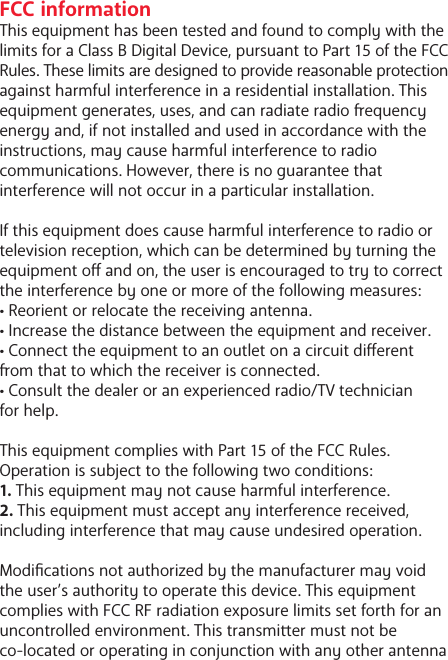 FCC information
This equipment has been tested and found to comply with the limits for a Class B Digital Device, pursuant to Part 15 of the FCC Rules. These limits are designed to provide reasonable protection against harmful interference in a residential installation. This equipment generates, uses, and can radiate radio frequency energy and, if not installed and used in accordance with the instructions, may cause harmful interference to radio communications. However, there is no guarantee that interference will not occur in a particular installation.

If this equipment does cause harmful interference to radio or television reception, which can be determined by turning the equipment off and on, the user is encouraged to try to correct the interference by one or more of the following measures:
• Reorient or relocate the receiving antenna.
• Increase the distance between the equipment and receiver.
• Connect the equipment to an outlet on a circuit different from that to which the receiver is connected.
• Consult the dealer or an experienced radio/TV technician for help.

This equipment complies with Part 15 of the FCC Rules. Operation is subject to the following two conditions:
1. This equipment may not cause harmful interference.
2. This equipment must accept any interference received, including interference that may cause undesired operation.

Modifications not authorized by the manufacturer may void the user's authority to operate this device. This equipment complies with FCC RF radiation exposure limits set forth for an uncontrolled environment. This transmitter must not be co-located or operating in conjunction with any other antenna